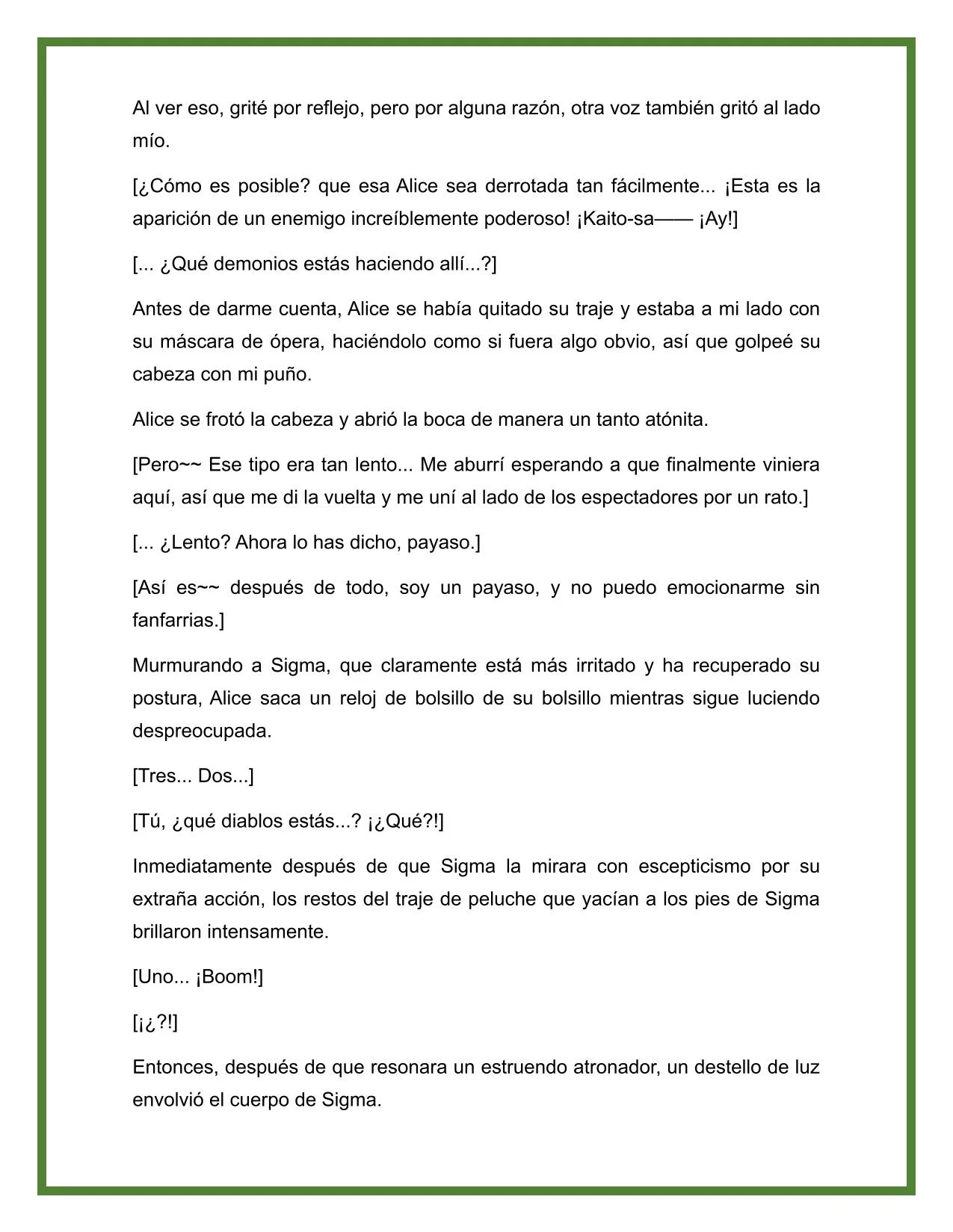 Al ver eso, grité por reflejo, pero por alguna razón, otra voz también gritó al lado mío.

[¿Cómo es posible? que esa Alice sea derrotada tan fácilmente... ¡Esta es la aparición de un enemigo increíblemente poderoso! ¡Kaito-sa—— ¡Ay!]

[... ¿Qué demonios estás haciendo allí...?]

Antes de darme cuenta, Alice se había quitado su traje y estaba a mi lado con su máscara de ópera, haciéndolo como si fuera algo obvio, así que golpeé su cabeza con mi puño.

Alice se frotó la cabeza y abrió la boca de manera un tanto atónita.

[Pero~~ Ese tipo era tan lento... Me aburrí esperando a que finalmente viniera aquí, así que me di la vuelta y me uní al lado de los espectadores por un rato.]

[... ¿Lento? Ahora lo has dicho, payaso.]

[Así es~~ después de todo, soy un payaso, y no puedo emocionarme sin fanfarrias.]

Murmurando a Sigma, que claramente está más irritado y ha recuperado su postura, Alice saca un reloj de bolsillo de su bolsillo mientras sigue luciendo despreocupada.

[Tres... Dos...]

[Tú, ¿qué diablos estás...? ¡¿Qué?!]

Inmediatamente después de que Sigma la mirara con escepticismo por su extraña acción, los restos del traje de peluche que yacían a los pies de Sigma brillaron intensamente.

[Uno... ¡Boom!]

[¡¿?!]

Entonces, después de que resonara un estruendo atronador, un destello de luz envolvió el cuerpo de Sigma.